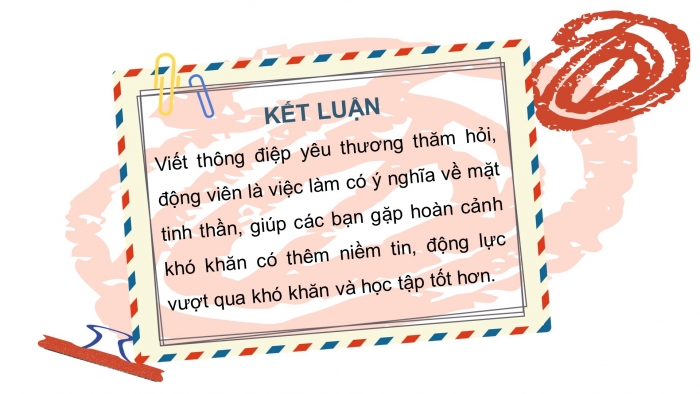 KẾT LUẬN

Viết thông điệp yêu thương thăm hỏi, động viên là việc làm có ý nghĩa về mặt tinh thần, giúp các bạn gặp hoàn cảnh khó khăn có thêm niềm tin, động lực vượt qua khó khăn và học tập tốt hơn.